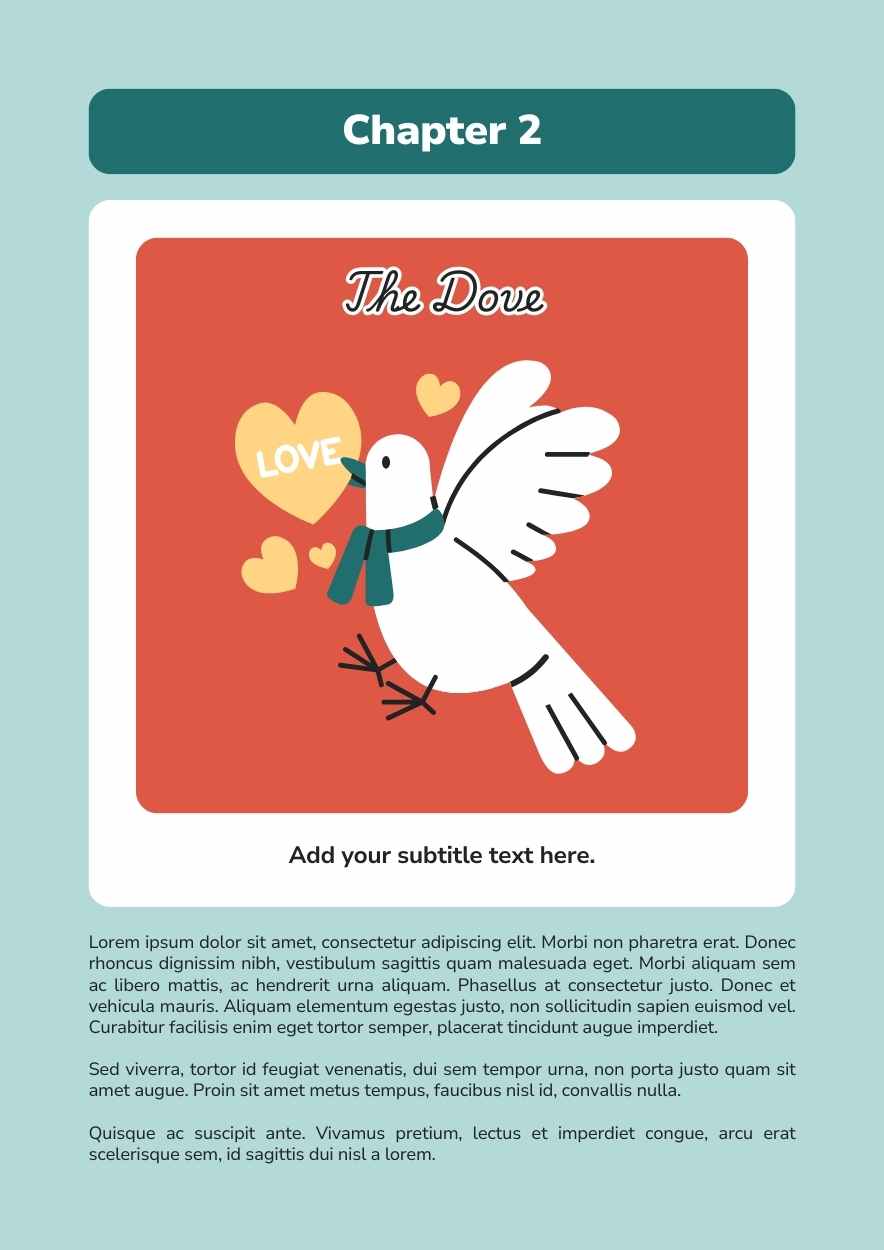 Chapter 2

The Dove

LOVE

Add your subtitle text here.

Lorem ipsum dolor sit amet, consectetur adipiscing elit. Morbi non pharetra erat. Donec rhoncus dignissim nibh, vestibulum sagittis quam malesuada eget. Morbi aliquam sem ac libero mattis, ac hendrerit urna aliquam. Phasellus at consectetur justo. Donec et vehicula mauris. Aliquam elementum egestas justo, non sollicitudin sapien euismod vel. Curabitur facilisis enim eget tortor semper, placerat tincidunt augue imperdiet.

Sed viverra, tortor id feugiat venenatis, dui sem tempor urna, non porta justo quam sit amet augue. Proin sit amet metus tempus, faucibus nisl id, convallis nulla.

Quisque ac suscipit ante. Vivamus pretium, lectus et imperdiet congue, arcu erat scelerisque sem, id sagittis dui nisl a lorem.